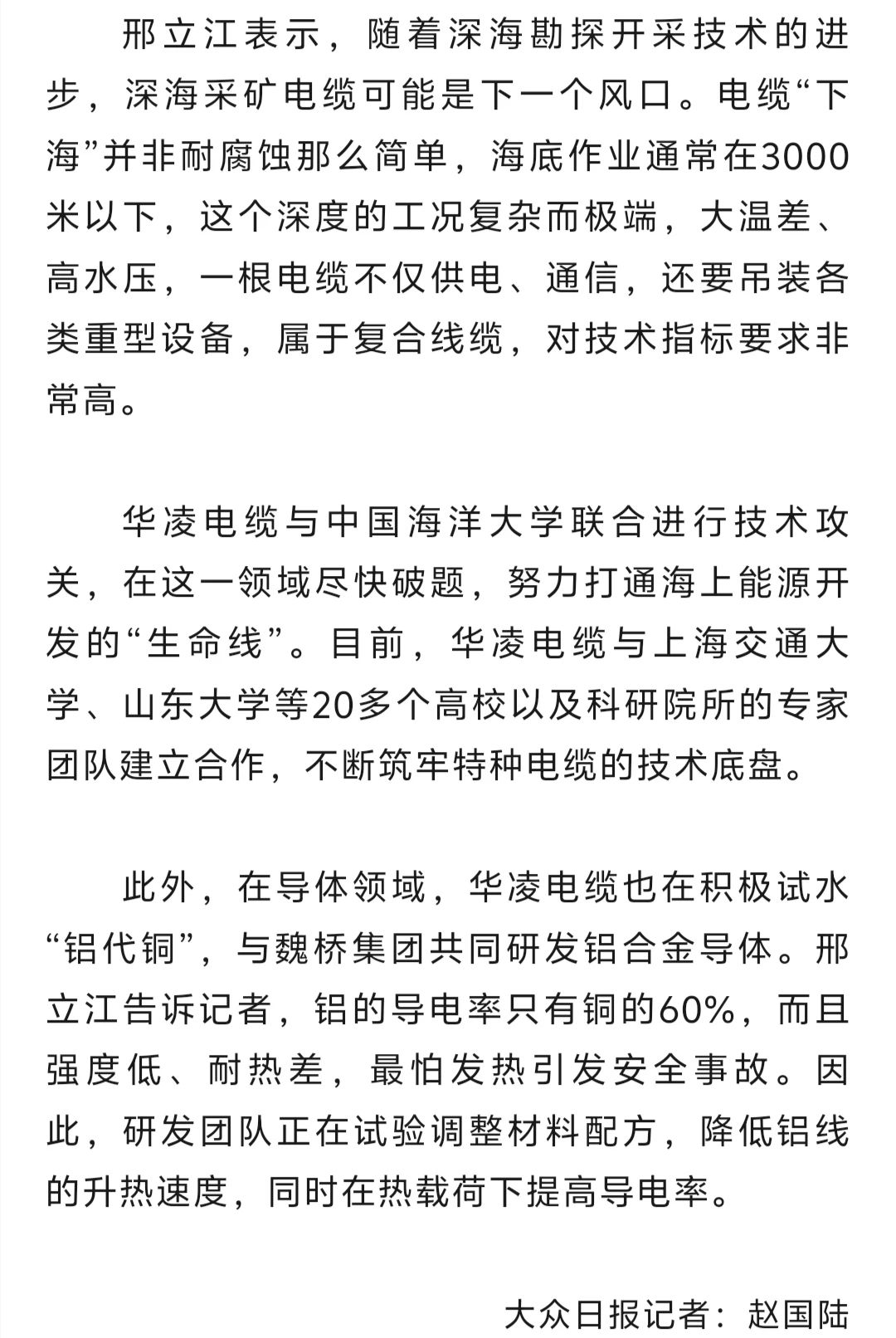 邢立江表示，随着深海勘探开采技术的进步，深海采矿电缆可能是下一个风口。电缆“下海”并非耐腐蚀那么简单，海底作业通常在3000米以下，这个深度的工况复杂而极端，大温差、高水压，一根电缆不仅供电、通信，还要吊装各类重型设备，属于复合线缆，对技术指标要求非常高。

华凌电缆与中国海洋大学联合进行技术攻关，在这一领域尽快破题，努力打通海上能源开发的“生命线”。目前，华凌电缆与上海交通大学、山东大学等20多个高校以及科研院所的专家团队建立合作，不断筑牢特种电缆的技术底盘。

此外，在导体领域，华凌电缆也在积极试水“铝代铜”，与魏桥集团共同研发铝合金导体。邢立江告诉记者，铝的导电率只有铜的60%，而且强度低、耐热差，最怕发热引发安全事故。因此，研发团队正在试验调整材料配方，降低铝线的升热速度，同时在热载荷下提高导电率。

大众日报记者：赵国陆